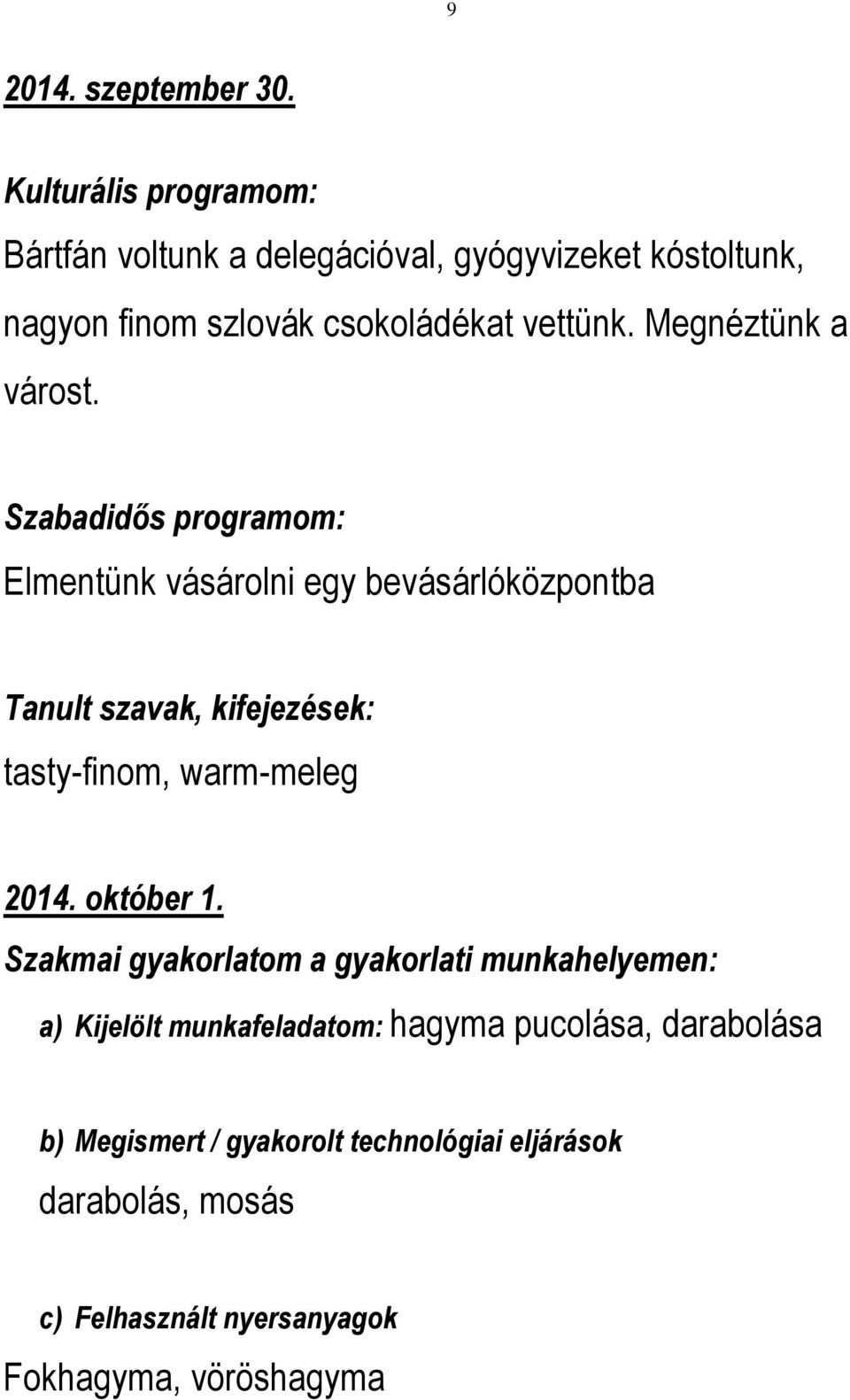 9

2014. szeptember 30.

Kulturális programom:

Bártfán voltunk a delegációval, gyógyvizeket kóstoltunk, nagyon finom szlovák csokoládékat vettünk. Megnéztünk a várost.

Szabadidős programom:

Elmentünk vásárolni egy bevásárlóközpontba

Tanult szavak, kifejezések:

tasty-finom, warm-meleg

2014. október 1.

Szakmai gyakorlatom a gyakorlati munkahelyemen:

a) Kijelölt munkafeladatom: hagyma pucolása, darabolása

b) Megismert / gyakorolt technológiai eljárások

darabolás, mosás

c) Felhasznált nyersanyagok

Fokhagyma, vöröshagyma